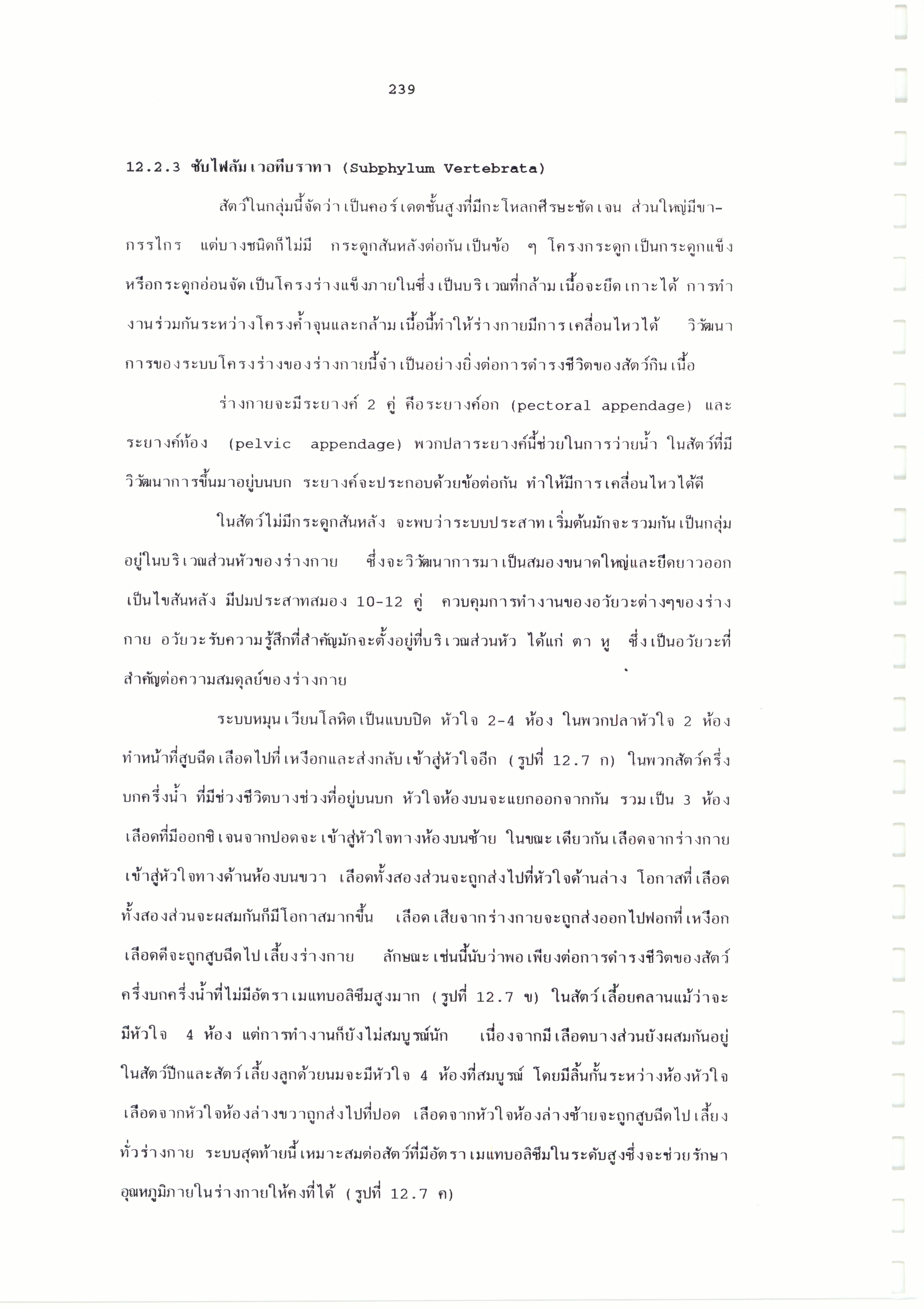 239

12.2.3 ซับไฟลัมเวอทีบราทา (Subphylum Vertebrata)

สัตว์ในกลุ่มนี้จัดว่าเป็นคอร์เดตชั้นสูงที่มีกะโหลกศีรษะชัดเจน ส่วนใหญ่มีขากรรไกร แต่บางชนิดก็ไม่มี กระดูกสันหลังต่อกันเป็นข้อ ๆ โครงกระดูกเป็นกระดูกแข็งหรือกระดูกอ่อนจัดเป็นโครงร่างแข็งภายในซึ่งเป็นบริเวณที่กล้ามเนื้อจะยึดเกาะได้ การทำงานร่วมกันระหว่างโครงค้ำจุนและกล้ามเนื้อนี้ทำให้ร่างกายมีการเคลื่อนไหวได้ วิวัฒนาการของระบบโครงร่างของร่างกายนี้จำเป็นอย่างยิ่งต่อการดำรงชีวิตของสัตว์กินเนื้อ

ร่างกายจะมีระยางค์ 2 คู่ คือระยางค์อก (pectoral appendage) และระยางค์ท้อง (pelvic appendage) พวกปลาระยางค์นี้ช่วยในการว่ายน้ำ ในสัตว์ที่มีวิวัฒนาการขึ้นมาอยู่บนบก ระยางค์จะประกอบด้วยข้อต่อกัน ทำให้มีการเคลื่อนไหวได้ดี

ในสัตว์ไม่มีกระดูกสันหลัง จะพบว่าระบบประสาทเริ่มต้นมักจะรวมกันเป็นกลุ่มอยู่ในบริเวณส่วนหัวของร่างกาย ซึ่งจะวิวัฒนาการมาเป็นสมองขนาดใหญ่และยืดยาวออกเป็นไขสันหลัง มีปมประสาทสมอง 10-12 คู่ ควบคุมการทำงานของอวัยวะต่างๆของร่างกาย อวัยวะรับความรู้สึกที่สำคัญมักจะตั้งอยู่ที่บริเวณส่วนหัว ได้แก่ ตา หู ซึ่งเป็นอวัยวะที่สำคัญต่อความสมดุลย์ของร่างกาย

ระบบหมุนเวียนโลหิตเป็นแบบปิด หัวใจ 2-4 ห้อง ในพวกปลาหัวใจ 2 ห้อง ทำหน้าที่สูบฉีดเลือดไปที่เหงือกและส่งกลับเข้าสู่หัวใจอีก (รูปที่ 12.7 ก) ในพวกสัตว์ครึ่งบกครึ่งน้ำ ที่มีช่วงชีวิตบางช่วงที่อยู่บนบก หัวใจห้องบนจะแยกออกจากกัน รวมเป็น 3 ห้อง เลือดที่มีออกซิเจนจากปอดจะเข้าสู่หัวใจทางห้องบนซ้าย ในขณะเดียวกันเลือดจากร่างกายเข้าสู่หัวใจทางด้านห้องบนขวา เลือดทั้งสองส่วนจะถูกส่งไปที่หัวใจด้านล่าง โอกาสที่เลือดทั้งสองส่วนจะผสมกันก็มีโอกาสมากขึ้น เลือดเสียจากร่างกายจะถูกส่งออกไปฟอกที่เหงือก เลือดดีจะถูกสูบฉีดไปเลี้ยงร่างกาย ลักษณะเช่นนี้นับว่าพอเพียงต่อการดำรงชีวิตของสัตว์ครึ่งบกครึ่งน้ำที่ไม่มีอัตราเมแทบอลิซึมสูงมาก (รูปที่ 12.7 ข) ในสัตว์เลื้อยคลานแม้ว่าจะมีหัวใจ 4 ห้อง แต่การทำงานก็ยังไม่สมบูรณ์นัก เนื่องจากมีเลือดบางส่วนยังผสมกันอยู่ ในสัตว์ปีกและสัตว์เลี้ยงลูกด้วยนมจะมีหัวใจ 4 ห้องที่สมบูรณ์ โดยมีลิ้นกั้นระหว่างห้องหัวใจ เลือดจากหัวใจห้องล่างขวาถูกส่งไปที่ปอด เลือดจากหัวใจห้องล่างซ้ายจะถูกสูบฉีดไปเลี้ยงทั่วร่างกาย ระบบสุดท้ายนี้เหมาะสมต่อสัตว์ที่มีอัตราเมแทบอลิซึมในระดับสูงซึ่งจะช่วยรักษาอุณหภูมิภายในร่างกายให้คงที่ได้ (รูปที่ 12.7 ค)